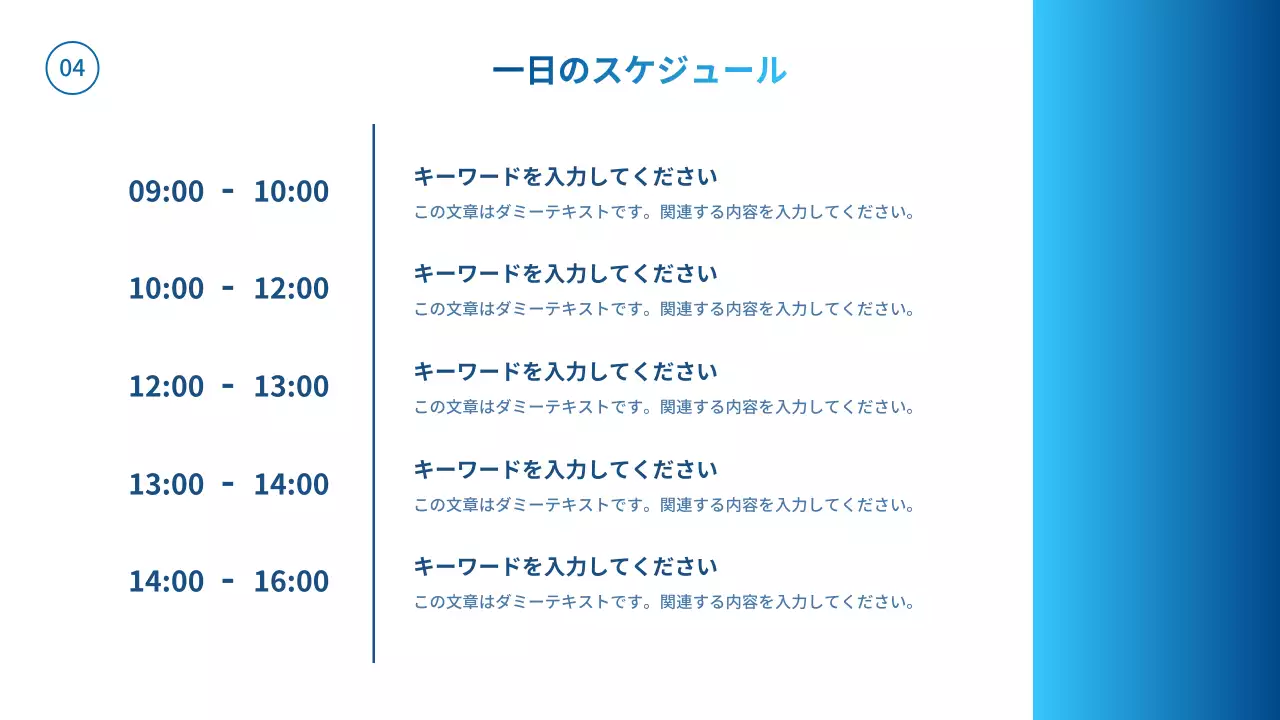 04

一日のスケジュール

09:00 - 10:00

キーワードを入力してください
この文章はダミーテキストです。関連する内容を入力してください。

10:00 - 12:00

キーワードを入力してください
この文章はダミーテキストです。関連する内容を入力してください。

12:00 - 13:00

キーワードを入力してください
この文章はダミーテキストです。関連する内容を入力してください。

13:00 - 14:00

キーワードを入力してください
この文章はダミーテキストです。関連する内容を入力してください。

14:00 - 16:00

キーワードを入力してください
この文章はダミーテキストです。関連する内容を入力してください。